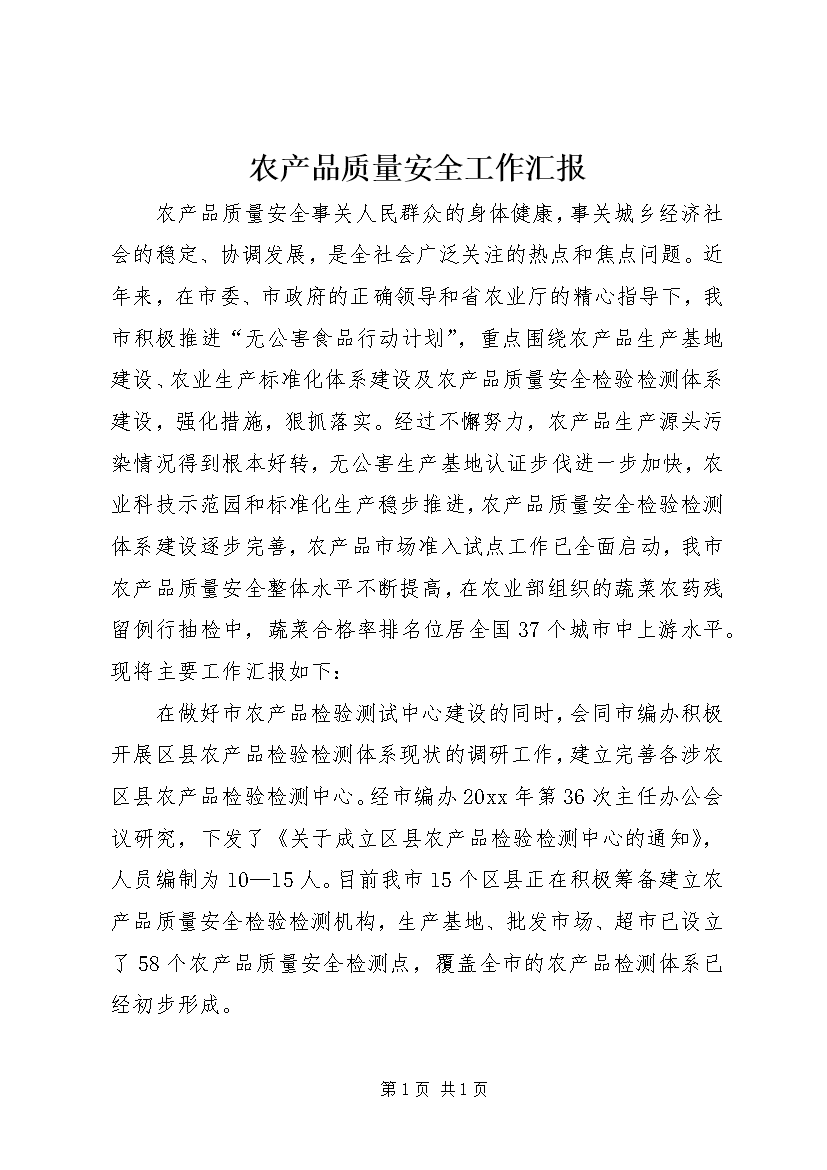 农产品质量安全工作汇报

农产品质量安全事关人民群众的身体健康，事关城乡经济社会的稳定、协调发展，是全社会广泛关注的热点和焦点问题。近年来，在市委、市政府的正确领导和省农业厅的精心指导下，我市积极推进“无公害食品行动计划”，重点围绕农产品生产基地建设、农业生产标准化体系建设及农产品质量安全检验检测体系建设，强化措施，狠抓落实。经过不懈努力，农产品生产源头污染情况得到根本好转，无公害生产基地认证步伐进一步加快，农业科技示范园和标准化生产稳步推进，农产品质量安全检验检测体系建设逐步完善，农产品市场准入试点工作已全面启动，我市农产品质量安全整体水平不断提高，在农业部组织的蔬菜农药残留例行抽检中，蔬菜合格率排名位居全国37个城市中上游水平。现将主要工作汇报如下：

在做好市农产品检验测试中心建设的同时，会同市编办积极开展区县农产品检验检测体系现状的调研工作，建立完善各涉农区县农产品检验检测中心。经市编办20xx年第36次主任办公会议研究，下发了《关于成立区县农产品检验检测中心的通知》，人员编制为10—15人。目前我市15个区县正在积极筹备建立农产品质量安全检验检测机构，生产基地、批发市场、超市已设立了58个农产品质量安全检测点，覆盖全市的农产品检测体系已经初步形成。

第1页 共1页